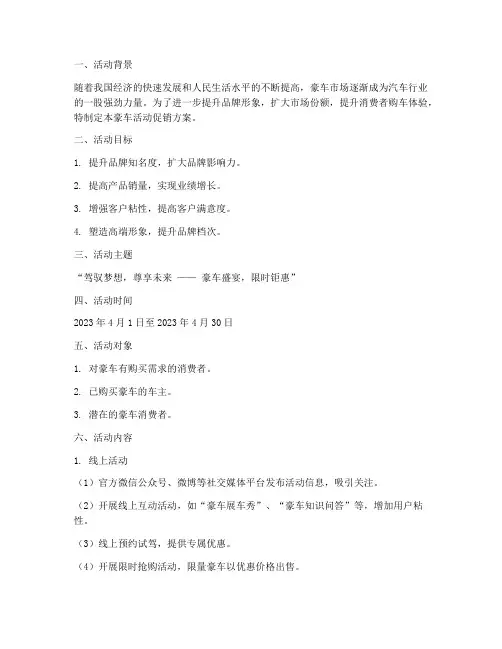 一、活动背景

随着我国经济的快速发展和人民生活水平的不断提高，豪车市场逐渐成为汽车行业的一股强劲力量。为了进一步提升品牌形象，扩大市场份额，提升消费者购车体验，特制定本豪车活动促销方案。

二、活动目标

1. 提升品牌知名度，扩大品牌影响力。

2. 提高产品销量，实现业绩增长。

3. 增强客户粘性，提高客户满意度。

4. 塑造高端形象，提升品牌档次。

三、活动主题

“驾驭梦想，尊享未来 —— 豪车盛宴，限时钜惠”

四、活动时间

2023 年 4 月 1 日至 2023 年 4 月 30 日

五、活动对象

1. 对豪车有购买需求的消费者。

2. 已购买豪车的车主。

3. 潜在的豪车消费者。

六、活动内容

1. 线上活动

（1）官方微信公众号、微博等社交媒体平台发布活动信息，吸引关注。

（2）开展线上互动活动，如“豪车展车秀”、“豪车知识问答”等，增加用户粘性。

（3）线上预约试驾，提供专属优惠。

（4）开展限时抢购活动，限量豪车以优惠价格出售。